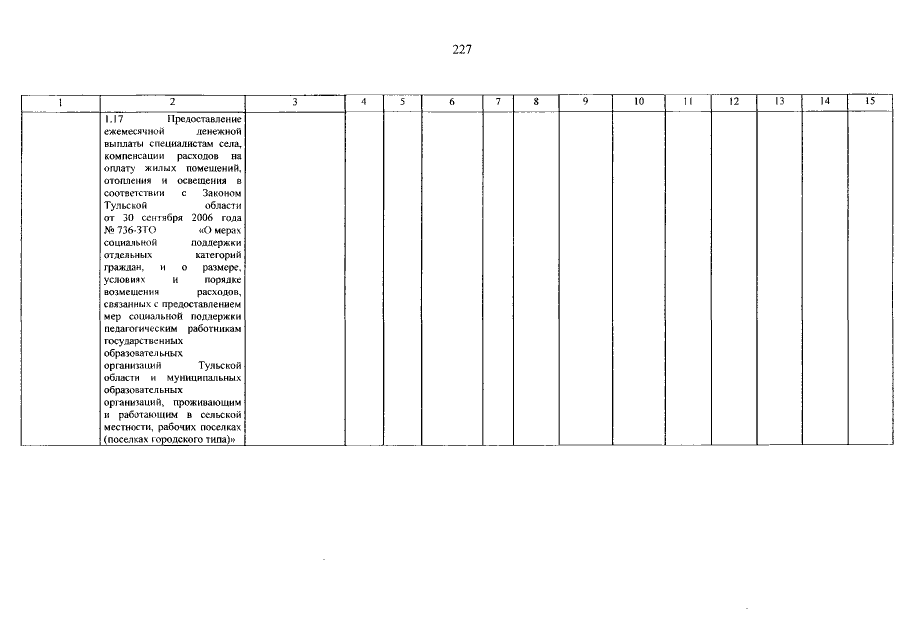 227

| 1 | 2 | 3 | 4 | 5 | 6 | 7 | 8 | 9 | 10 | 11 | 12 | 13 | 14 | 15 |
|---|---|---|---|---|---|---|---|---|---|---|---|---|---|---|
| | 1.17 Предоставление ежемесячной денежной выплаты специалистам села, компенсации расходов на оплату жилых помещений, отопления и освещения в соответствии с Законом Тульской области от 30 сентября 2006 года № 736-ЗТО «О мерах социальной поддержки отдельных категорий граждан, и о размере, условиях и порядке возмещения расходов, связанных с предоставлением мер социальной поддержки педагогическим работникам государственных образовательных организаций Тульской области и муниципальных образовательных организаций, проживающим и работающим в сельской местности, рабочих поселках (поселках городского типа)» | | | | | | | | | | | | | |